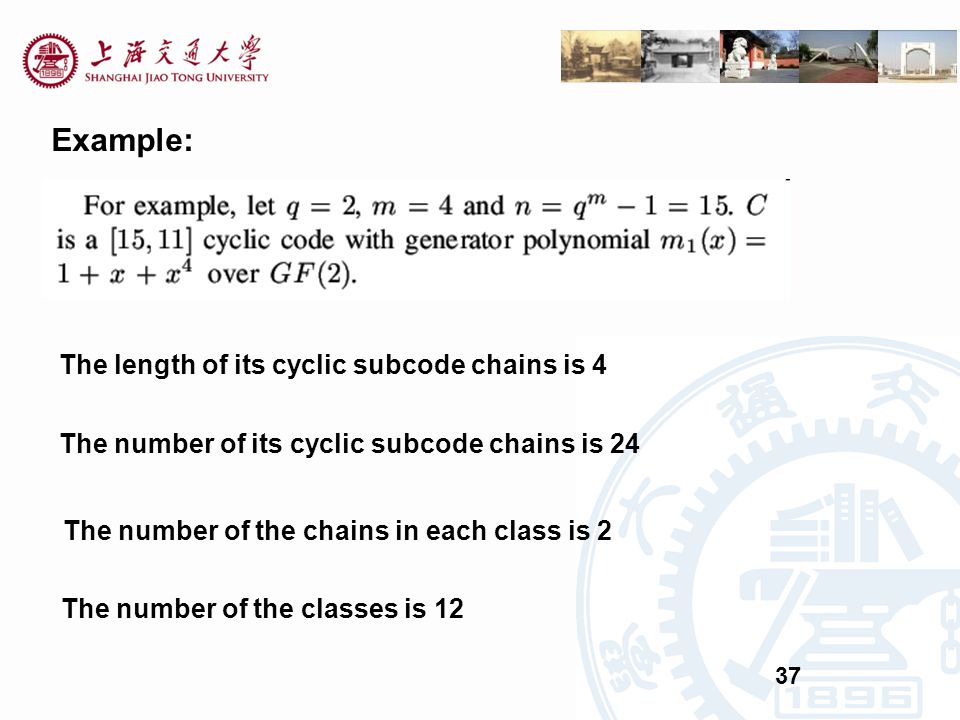 上海交通大學
SHANGHAI JIAO TONG UNIVERSITY

Example:

For example, let $q = 2$, $m = 4$ and $n = q^m - 1 = 15$. $C$ is a $[15, 11]$ cyclic code with generator polynomial $m_1(x) = 1 + x + x^4$ over $GF(2)$.

The length of its cyclic subcode chains is 4

The number of its cyclic subcode chains is 24

The number of the chains in each class is 2

The number of the classes is 12

37